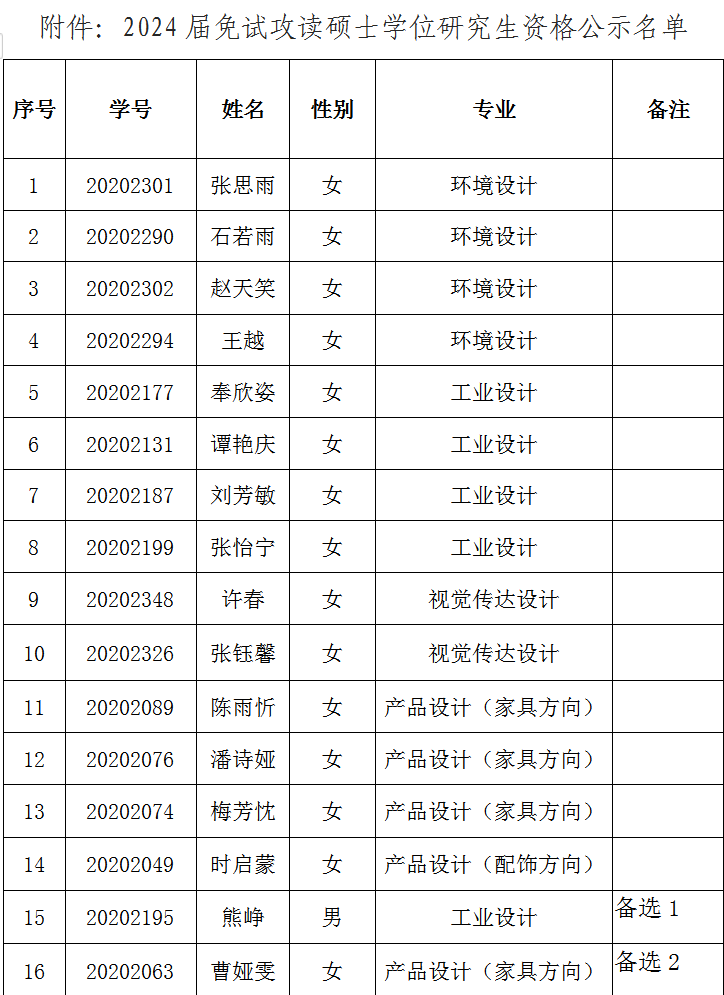 附件：2024 届免试攻读硕士学位研究生资格公示名单

| 序号 | 学号 | 姓名 | 性别 | 专业 | 备注 |
|---|---|---|---|---|---|
| 1 | 20202301 | 张思雨 | 女 | 环境设计 | |
| 2 | 20202290 | 石若雨 | 女 | 环境设计 | |
| 3 | 20202302 | 赵天笑 | 女 | 环境设计 | |
| 4 | 20202294 | 王越 | 女 | 环境设计 | |
| 5 | 20202177 | 奉欣姿 | 女 | 工业设计 | |
| 6 | 20202131 | 谭艳庆 | 女 | 工业设计 | |
| 7 | 20202187 | 刘芳敏 | 女 | 工业设计 | |
| 8 | 20202199 | 张怡宁 | 女 | 工业设计 | |
| 9 | 20202348 | 许春 | 女 | 视觉传达设计 | |
| 10 | 20202326 | 张钰馨 | 女 | 视觉传达设计 | |
| 11 | 20202089 | 陈雨忻 | 女 | 产品设计（家具方向） | |
| 12 | 20202076 | 潘诗娅 | 女 | 产品设计（家具方向） | |
| 13 | 20202074 | 梅芳忱 | 女 | 产品设计（家具方向） | |
| 14 | 20202049 | 时启蒙 | 女 | 产品设计（配饰方向） | |
| 15 | 20202195 | 熊峥 | 男 | 工业设计 | 备选 1 |
| 16 | 20202063 | 曹娅雯 | 女 | 产品设计（家具方向） | 备选 2 |